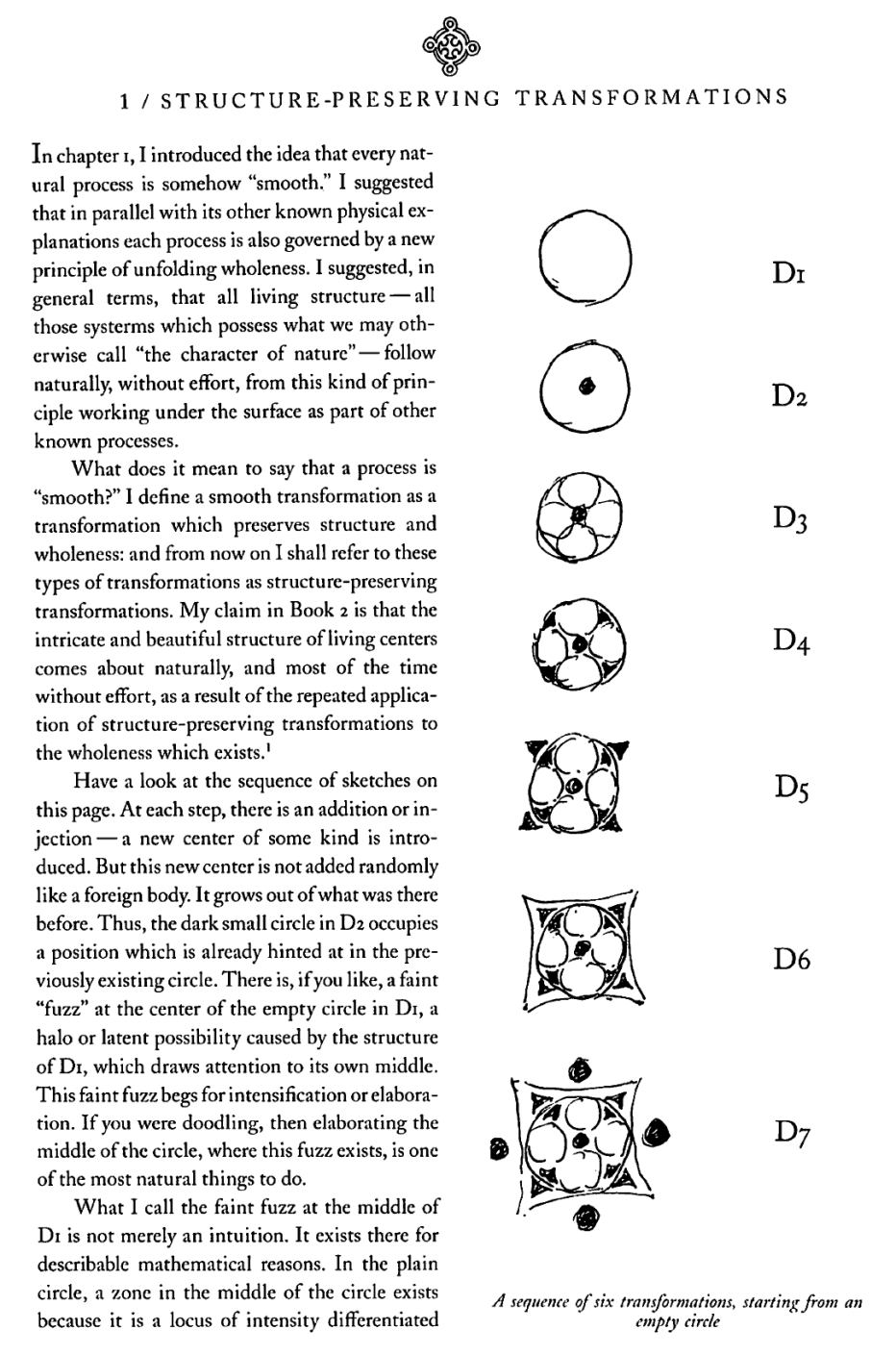 1 / STRUCTURE-PRESERVING TRANSFORMATIONS

In chapter 1, I introduced the idea that every natural process is somehow "smooth." I suggested that in parallel with its other known physical explanations each process is also governed by a new principle of unfolding wholeness. I suggested, in general terms, that all living structure — all those systerms which possess what we may otherwise call "the character of nature" — follow naturally, without effort, from this kind of principle working under the surface as part of other known processes.

What does it mean to say that a process is "smooth?" I define a smooth transformation as a transformation which preserves structure and wholeness: and from now on I shall refer to these types of transformations as structure-preserving transformations. My claim in Book 2 is that the intricate and beautiful structure of living centers comes about naturally, and most of the time without effort, as a result of the repeated application of structure-preserving transformations to the wholeness which exists.$^1$

Have a look at the sequence of sketches on this page. At each step, there is an addition or injection — a new center of some kind is introduced. But this new center is not added randomly like a foreign body. It grows out of what was there before. Thus, the dark small circle in D2 occupies a position which is already hinted at in the previously existing circle. There is, if you like, a faint "fuzz" at the center of the empty circle in D1, a halo or latent possibility caused by the structure of D1, which draws attention to its own middle. This faint fuzz begs for intensification or elaboration. If you were doodling, then elaborating the middle of the circle, where this fuzz exists, is one of the most natural things to do.

What I call the faint fuzz at the middle of D1 is not merely an intuition. It exists there for describable mathematical reasons. In the plain circle, a zone in the middle of the circle exists because it is a locus of intensity differentiated

D1

D2

D3

D4

D5

D6

D7

A sequence of six transformations, starting from an empty circle